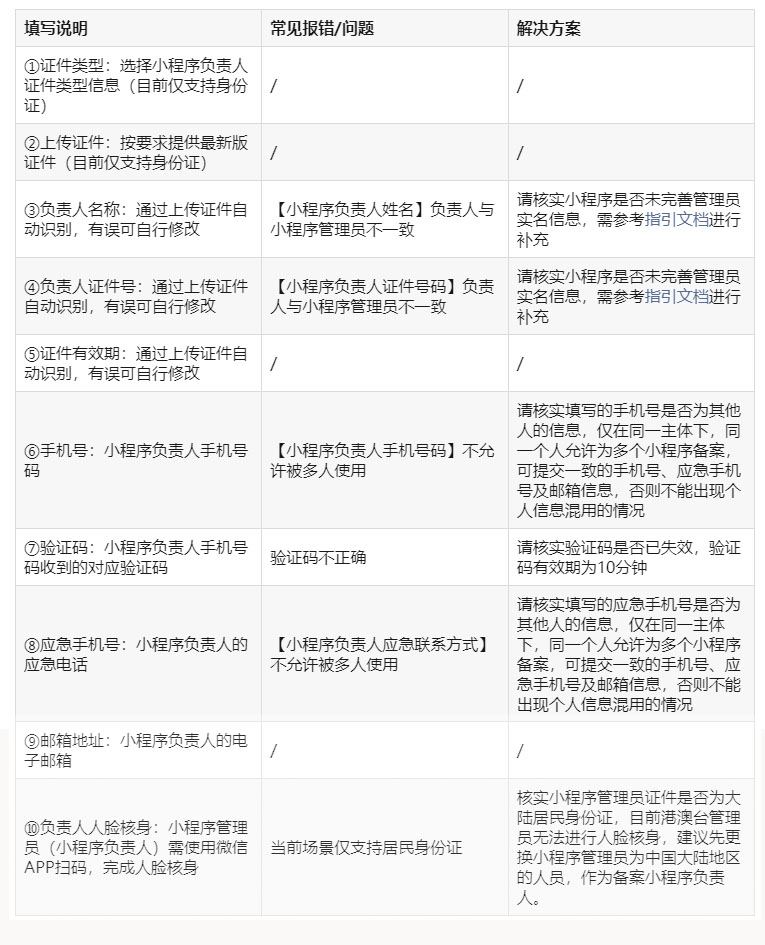 | 填写说明 | 常见报错/问题 | 解决方案 |
|---|---|---|
| ①证件类型：选择小程序负责人证件类型信息（目前仅支持身份证） | / | / |
| ②上传证件：按要求提供最新版证件（目前仅支持身份证） | / | / |
| ③负责人名称：通过上传证件自动识别，有误可自行修改 | 【小程序负责人姓名】负责人与小程序管理员不一致 | 请核实小程序是否未完善管理员实名信息，需参考指引文档进行补充 |
| ④负责人证件号：通过上传证件自动识别，有误可自行修改 | 【小程序负责人证件号码】负责人与小程序管理员不一致 | 请核实小程序是否未完善管理员实名信息，需参考指引文档进行补充 |
| ⑤证件有效期：通过上传证件自动识别，有误可自行修改 | / | / |
| ⑥手机号：小程序负责人手机号码 | 【小程序负责人手机号码】不允许被多人使用 | 请核实填写的手机号是否为其他人的信息，仅在同一主体下，同一个人允许为多个小程序备案，可提交一致的手机号、应急手机号及邮箱信息，否则不能出现个人信息混用的情况 |
| ⑦验证码：小程序负责人手机号码收到的对应验证码 | 验证码不正确 | 请核实验证码是否已失效，验证码有效期为10分钟 |
| ⑧应急手机号：小程序负责人的应急电话 | 【小程序负责人应急联系方式】不允许被多人使用 | 请核实填写的应急手机号是否为其他人的信息，仅在同一主体下，同一个人允许为多个小程序备案，可提交一致的手机号、应急手机号及邮箱信息，否则不能出现个人信息混用的情况 |
| ⑨邮箱地址：小程序负责人的电子邮箱 | / | / |
| ⑩负责人人脸核身：小程序管理员（小程序负责人）需使用微信APP扫码，完成人脸核身 | 当前场景仅支持居民身份证 | 核实小程序管理员证件是否为大陆居民身份证，目前港澳台管理员无法进行人脸核身，建议先更换小程序管理员为中国大陆地区的人员，作为备案小程序负责人。 |